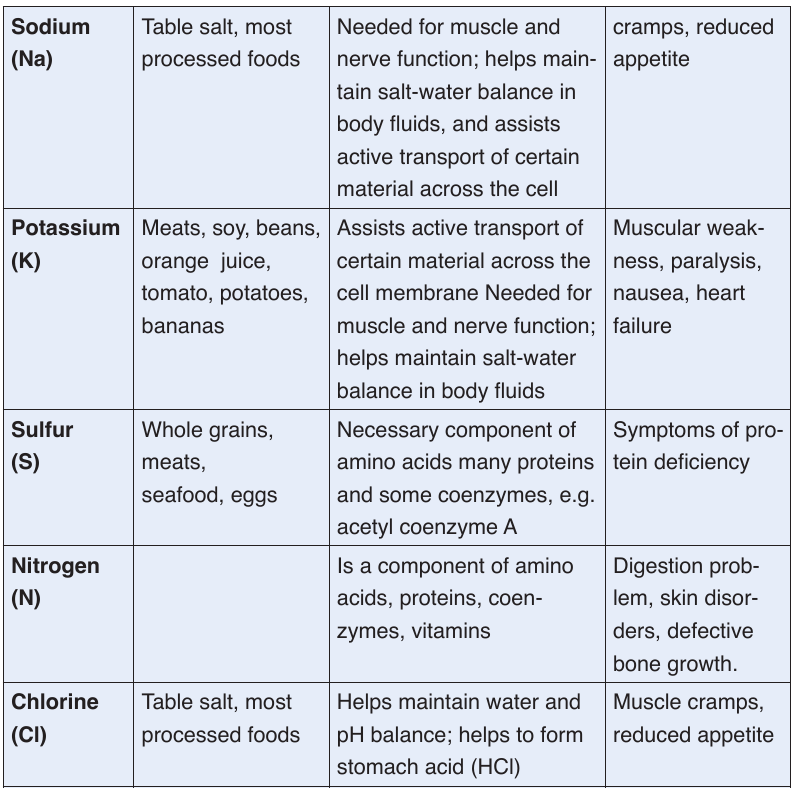 | Sodium (Na) | Table salt, most processed foods | Needed for muscle and nerve function; helps maintain salt-water balance in body fluids, and assists active transport of certain material across the cell | cramps, reduced appetite |
|---|---|---|---|
| Potassium (K) | Meats, soy, beans, orange juice, tomato, potatoes, bananas | Assists active transport of certain material across the cell membrane Needed for muscle and nerve function; helps maintain salt-water balance in body fluids | Muscular weakness, paralysis, nausea, heart failure |
| Sulfur (S) | Whole grains, meats, seafood, eggs | Necessary component of amino acids many proteins and some coenzymes, e.g. acetyl coenzyme A | Symptoms of protein deficiency |
| Nitrogen (N) | | Is a component of amino acids, proteins, coenzymes, vitamins | Digestion problem, skin disorders, defective bone growth. |
| Chlorine (Cl) | Table salt, most processed foods | Helps maintain water and pH balance; helps to form stomach acid (HCl) | Muscle cramps, reduced appetite |